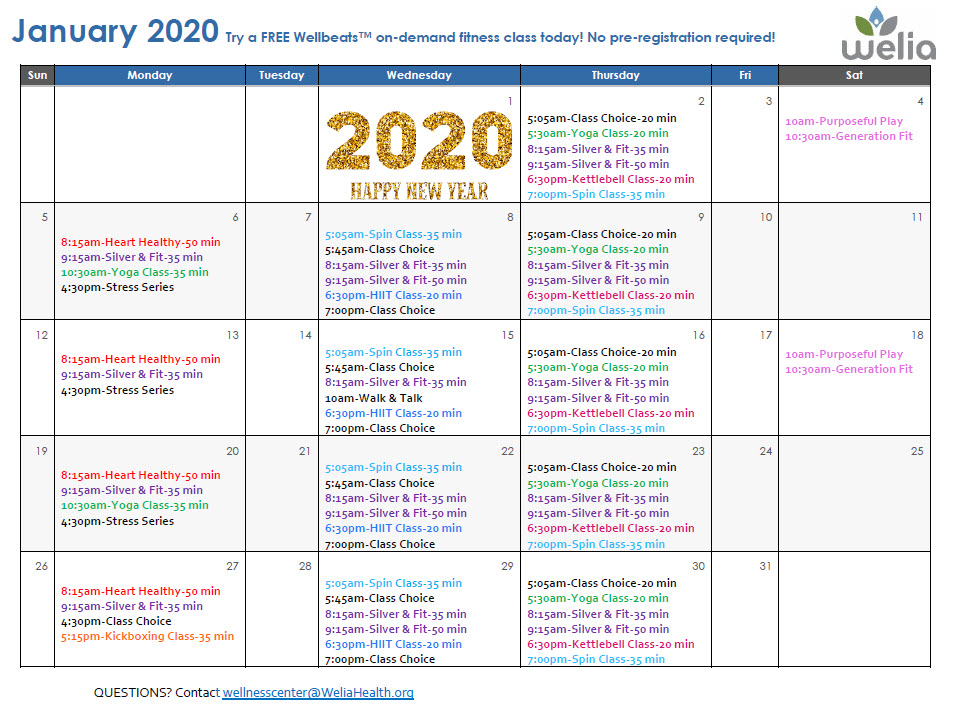 January 2020 Try a FREE Wellbeats™ on-demand fitness class today! No pre-registration required!

welia

| Sun | Monday | Tuesday | Wednesday | Thursday | Fri | Sat |
|---|---|---|---|---|---|---|
| | | | 1 2020 HAPPY NEW YEAR | 2 5:05am-Class Choice-20 min 5:30am-Yoga Class-20 min 8:15am-Silver & Fit-35 min 9:15am-Silver & Fit-50 min 6:30pm-Kettlebell Class-20 min 7:00pm-Spin Class-35 min | 3 | 4 10am-Purposeful Play 10:30am-Generation Fit |
| 5 | 6 8:15am-Heart Healthy-50 min 9:15am-Silver & Fit-35 min 10:30am-Yoga Class-35 min 4:30pm-Stress Series | 7 | 8 5:05am-Spin Class-35 min 5:45am-Class Choice 8:15am-Silver & Fit-35 min 9:15am-Silver & Fit-50 min 6:30pm-HIIT Class-20 min 7:00pm-Class Choice | 9 5:05am-Class Choice-20 min 5:30am-Yoga Class-20 min 8:15am-Silver & Fit-35 min 9:15am-Silver & Fit-50 min 6:30pm-Kettlebell Class-20 min 7:00pm-Spin Class-35 min | 10 | 11 |
| 12 | 13 8:15am-Heart Healthy-50 min 9:15am-Silver & Fit-35 min 4:30pm-Stress Series | 14 | 15 5:05am-Spin Class-35 min 5:45am-Class Choice 8:15am-Silver & Fit-35 min 10am-Walk & Talk 6:30pm-HIIT Class-20 min 7:00pm-Class Choice | 16 5:05am-Class Choice-20 min 5:30am-Yoga Class-20 min 8:15am-Silver & Fit-35 min 9:15am-Silver & Fit-50 min 6:30pm-Kettlebell Class-20 min 7:00pm-Spin Class-35 min | 17 | 18 10am-Purposeful Play 10:30am-Generation Fit |
| 19 | 20 8:15am-Heart Healthy-50 min 9:15am-Silver & Fit-35 min 10:30am-Yoga Class-35 min 4:30pm-Stress Series | 21 | 22 5:05am-Spin Class-35 min 5:45am-Class Choice 8:15am-Silver & Fit-35 min 9:15am-Silver & Fit-50 min 6:30pm-HIIT Class-20 min 7:00pm-Class Choice | 23 5:05am-Class Choice-20 min 5:30am-Yoga Class-20 min 8:15am-Silver & Fit-35 min 9:15am-Silver & Fit-50 min 6:30pm-Kettlebell Class-20 min 7:00pm-Spin Class-35 min | 24 | 25 |
| 26 | 27 8:15am-Heart Healthy-50 min 9:15am-Silver & Fit-35 min 4:30pm-Class Choice 5:15pm-Kickboxing Class-35 min | 28 | 29 5:05am-Spin Class-35 min 5:45am-Class Choice 8:15am-Silver & Fit-35 min 9:15am-Silver & Fit-50 min 6:30pm-HIIT Class-20 min 7:00pm-Class Choice | 30 5:05am-Class Choice-20 min 5:30am-Yoga Class-20 min 8:15am-Silver & Fit-35 min 9:15am-Silver & Fit-50 min 6:30pm-Kettlebell Class-20 min 7:00pm-Spin Class-35 min | 31 | |

QUESTIONS? Contact wellnesscenter@WeliaHealth.org